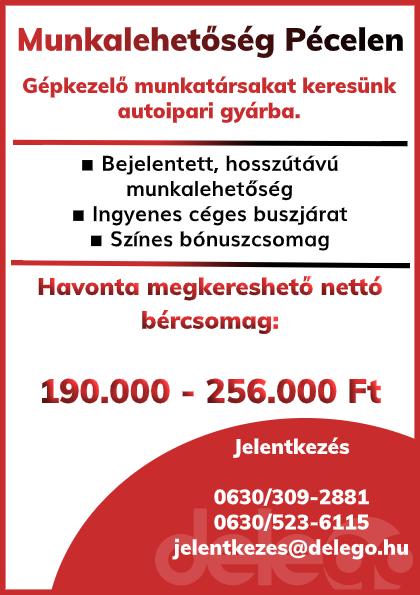 Munkalehetőség Pécelen

Gépkezelő munkatársakat keresünk autoipari gyárba.

■ Bejelentett, hosszútávú munkalehetőség
■ Ingyenes céges buszjárat
■ Színes bónuszcsomag

Havonta megkereshető nettó bércsomag:

190.000 - 256.000 Ft

Jelentkezés

0630/309-2881
0630/523-6115
jelentkezes@delego.hu

delego